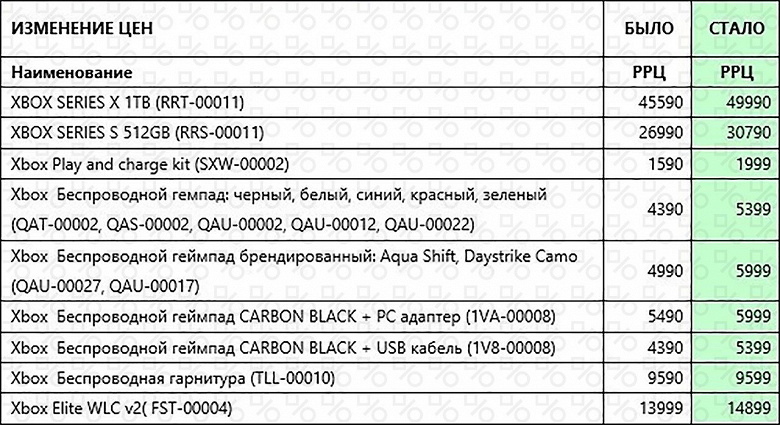 | ИЗМЕНЕНИЕ ЦЕН | БЫЛО | СТАЛО |
|---|---|---|
| Наименование | РРЦ | РРЦ |
| XBOX SERIES X 1TB (RRT-00011) | 45590 | 49990 |
| XBOX SERIES S 512GB (RRS-00011) | 26990 | 30790 |
| Xbox Play and charge kit (SXW-00002) | 1590 | 1999 |
| Xbox Беспроводной гемпад: черный, белый, синий, красный, зеленый (QAT-00002, QAS-00002, QAU-00002, QAU-00012, QAU-00022) | 4390 | 5399 |
| Xbox Беспроводной геймпад брендированный: Aqua Shift, Daystrike Camo (QAU-00027, QAU-00017) | 4990 | 5999 |
| Xbox Беспроводной геймпад CARBON BLACK + PC адаптер (1VA-00008) | 5490 | 5999 |
| Xbox Беспроводной геймпад CARBON BLACK + USB кабель (1V8-00008) | 4390 | 5399 |
| Xbox Беспроводная гарнитура (TLL-00010) | 9590 | 9599 |
| Xbox Elite WLC v2( FST-00004) | 13999 | 14899 |